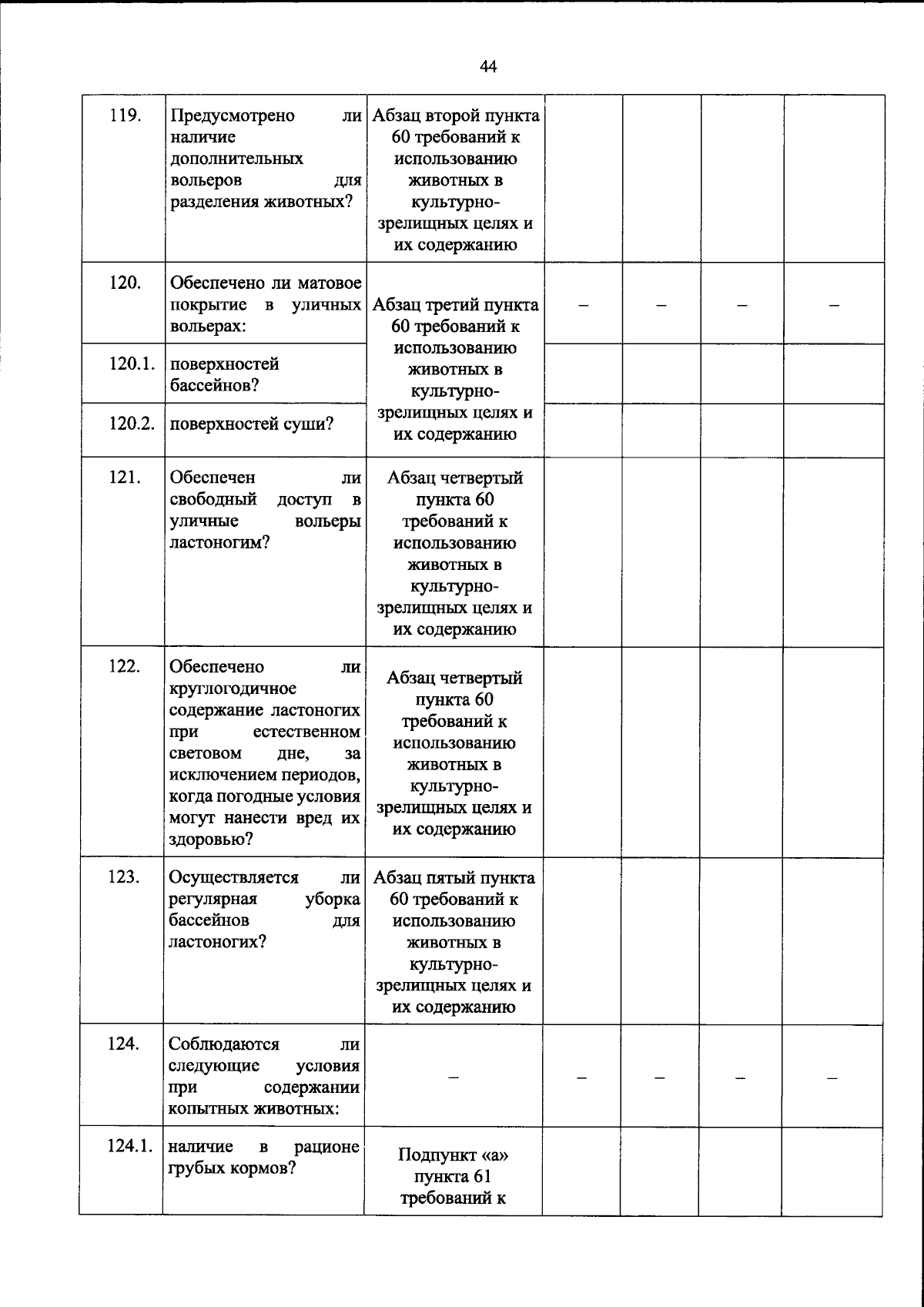 44

| 119. | Предусмотрено ли наличие дополнительных вольеров для разделения животных? | Абзац второй пункта 60 требований к использованию животных в культурно-зрелищных целях и их содержанию | | | | |
|---|---|---|---|---|---|---|
| 120. | Обеспечено ли матовое покрытие в уличных вольерах: | Абзац третий пункта 60 требований к использованию животных в культурно-зрелищных целях и их содержанию | – | – | – | – |
| 120.1. | поверхностей бассейнов? | | | | | |
| 120.2. | поверхностей суши? | | | | | |
| 121. | Обеспечен ли свободный доступ в уличные вольеры ластоногим? | Абзац четвертый пункта 60 требований к использованию животных в культурно-зрелищных целях и их содержанию | | | | |
| 122. | Обеспечено ли круглогодичное содержание ластоногих при естественном световом дне, за исключением периодов, когда погодные условия могут нанести вред их здоровью? | Абзац четвертый пункта 60 требований к использованию животных в культурно-зрелищных целях и их содержанию | | | | |
| 123. | Осуществляется ли регулярная уборка бассейнов для ластоногих? | Абзац пятый пункта 60 требований к использованию животных в культурно-зрелищных целях и их содержанию | | | | |
| 124. | Соблюдаются ли следующие условия при содержании копытных животных: | – | – | – | – | – |
| 124.1. | наличие в рационе грубых кормов? | Подпункт «а» пункта 61 требований к | | | | |